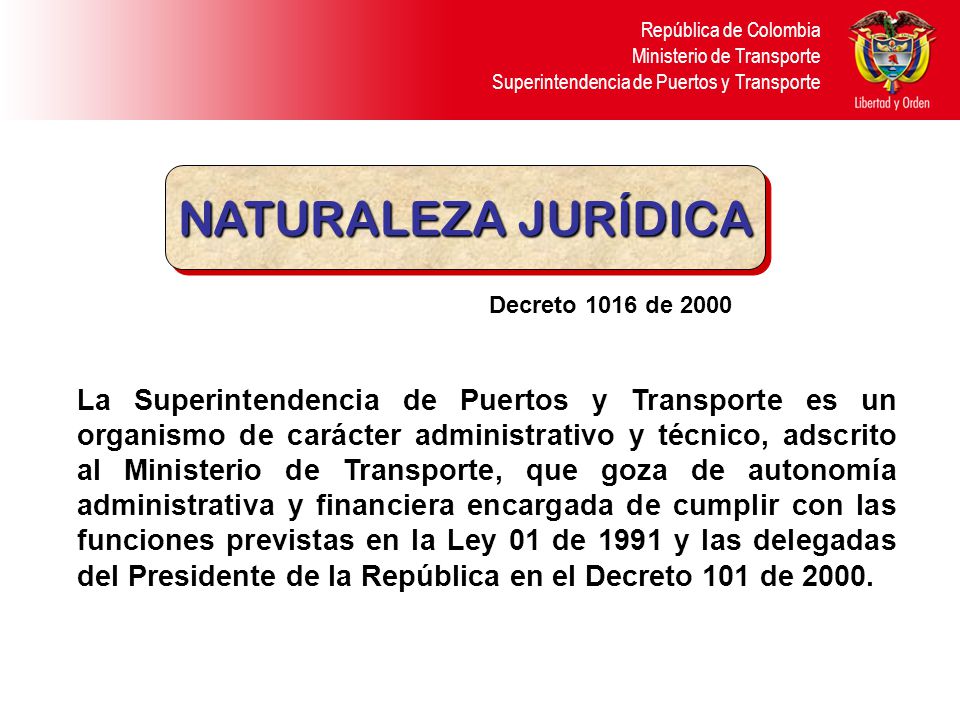 República de Colombia
Ministerio de Transporte
Superintendencia de Puertos y Transporte

Libertad y Orden

NATURALEZA JURÍDICA

Decreto 1016 de 2000

La Superintendencia de Puertos y Transporte es un organismo de carácter administrativo y técnico, adscrito al Ministerio de Transporte, que goza de autonomía administrativa y financiera encargada de cumplir con las funciones previstas en la Ley 01 de 1991 y las delegadas del Presidente de la República en el Decreto 101 de 2000.